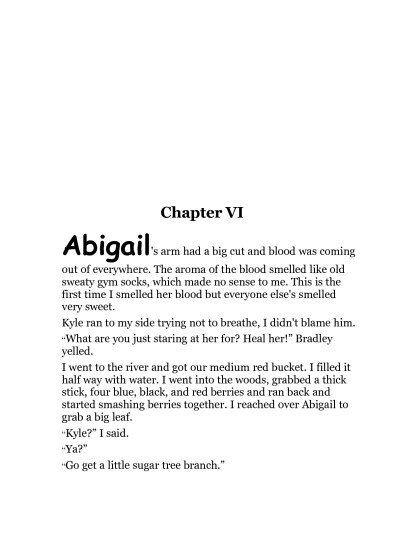 Chapter VI

Abigail's arm had a big cut and blood was coming out of everywhere. The aroma of the blood smelled like old sweaty gym socks, which made no sense to me. This is the first time I smelled her blood but everyone else's smelled very sweet.

Kyle ran to my side trying not to breathe, I didn't blame him.

"What are you just staring at her for? Heal her!" Bradley yelled.

I went to the river and got our medium red bucket. I filled it half way with water. I went into the woods, grabbed a thick stick, four blue, black, and red berries and ran back and started smashing berries together. I reached over Abigail to grab a big leaf.

"Kyle?" I said.

"Ya?"

"Go get a little sugar tree branch."